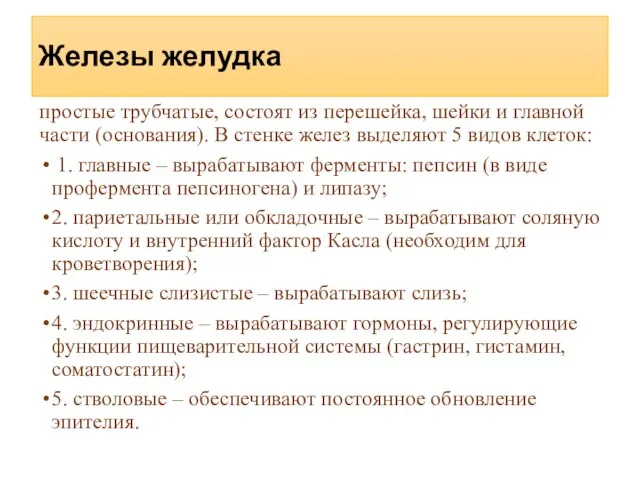 Железы желудка

простые трубчатые, состоят из перешейка, шейки и главной части (основания). В стенке желез выделяют 5 видов клеток:

• 1. главные – вырабатывают ферменты: пепсин (в виде профермента пепсиногена) и липазу;

•2. париетальные или обкладочные – вырабатывают соляную кислоту и внутренний фактор Касла (необходим для кроветворения);

•3. шеечные слизистые – вырабатывают слизь;

•4. эндокринные – вырабатывают гормоны, регулирующие функции пищеварительной системы (гастрин, гистамин, соматостатин);

•5. стволовые – обеспечивают постоянное обновление эпителия.